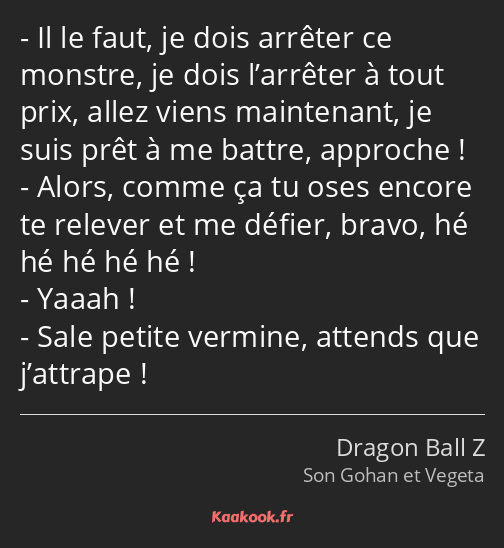 - Il le faut, je dois arrêter ce monstre, je dois l’arrêter à tout prix, allez viens maintenant, je suis prêt à me battre, approche !
- Alors, comme ça tu oses encore te relever et me défier, bravo, hé hé hé hé hé !
- Yaaah !
- Sale petite vermine, attends que j’attrape !

Dragon Ball Z
Son Gohan et Vegeta

Kaakook.fr